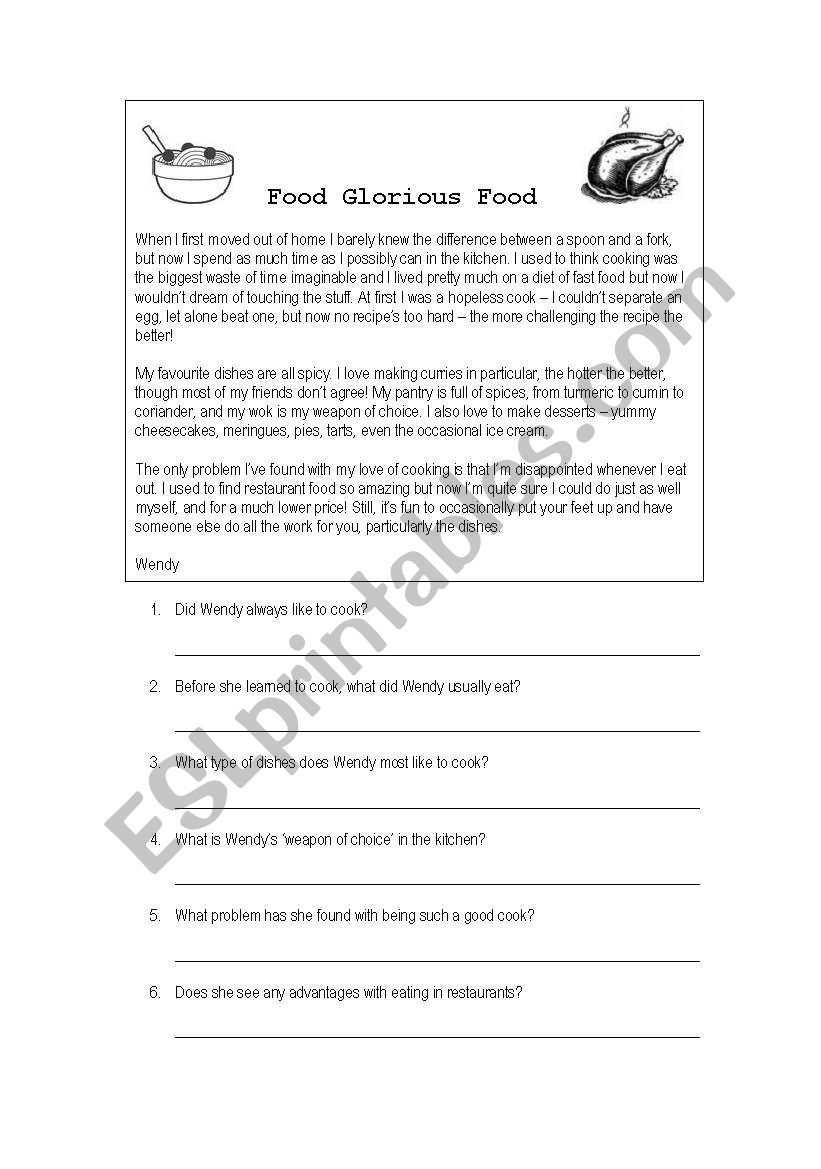 Food Glorious Food

When I first moved out of home I barely knew the difference between a spoon and a fork, but now I spend as much time as I possibly can in the kitchen. I used to think cooking was the biggest waste of time imaginable and I lived pretty much on a diet of fast food but now I wouldn't dream of touching the stuff. At first I was a hopeless cook – I couldn't separate an egg, let alone beat one, but now no recipe's too hard – the more challenging the recipe the better!

My favourite dishes are all spicy. I love making curries in particular, the hotter the better, though most of my friends don't agree! My pantry is full of spices, from turmeric to cumin to coriander, and my wok is my weapon of choice. I also love to make desserts – yummy cheesecakes, meringues, pies, tarts, even the occasional ice cream.

The only problem I've found with my love of cooking is that I'm disappointed whenever I eat out. I used to find restaurant food so amazing but now I'm quite sure I could do just as well myself, and for a much lower price! Still, it's fun to occasionally put your feet up and have someone else do all the work for you, particularly the dishes.

Wendy

1. Did Wendy always like to cook?

2. Before she learned to cook, what did Wendy usually eat?

3. What type of dishes does Wendy most like to cook?

4. What is Wendy's 'weapon of choice' in the kitchen?

5. What problem has she found with being such a good cook?

6. Does she see any advantages with eating in restaurants?

ESLprintables.com